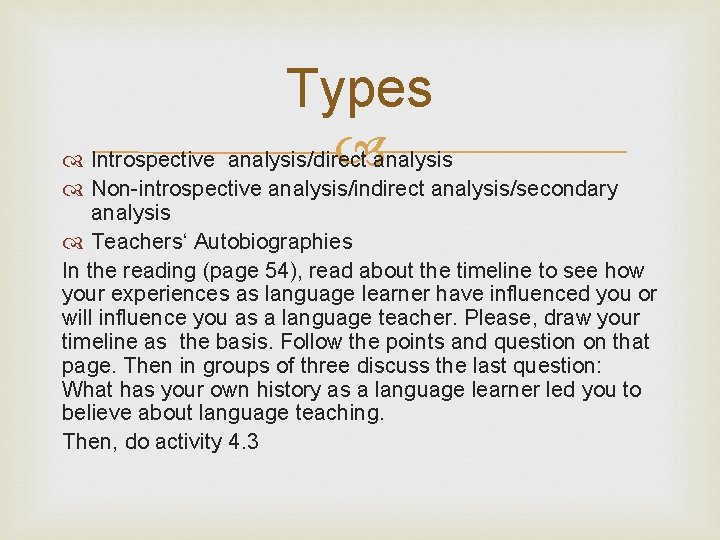 Types

Introspective analysis/direct analysis
Non-introspective analysis/indirect analysis/secondary analysis
Teachers‘ Autobiographies

In the reading (page 54), read about the timeline to see how your experiences as language learner have influenced you or will influence you as a language teacher. Please, draw your timeline as the basis. Follow the points and question on that page. Then in groups of three discuss the last question: What has your own history as a language learner led you to believe about language teaching.

Then, do activity 4.3